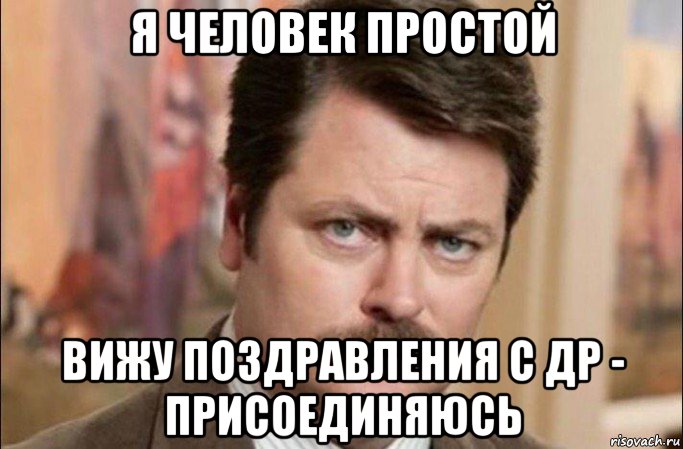 Я ЧЕЛОВЕК ПРОСТОЙ

ВИЖУ ПОЗДРАВЛЕНИЯ С ДР - ПРИСОЕДИНЯЮСЬ

risovach.ru